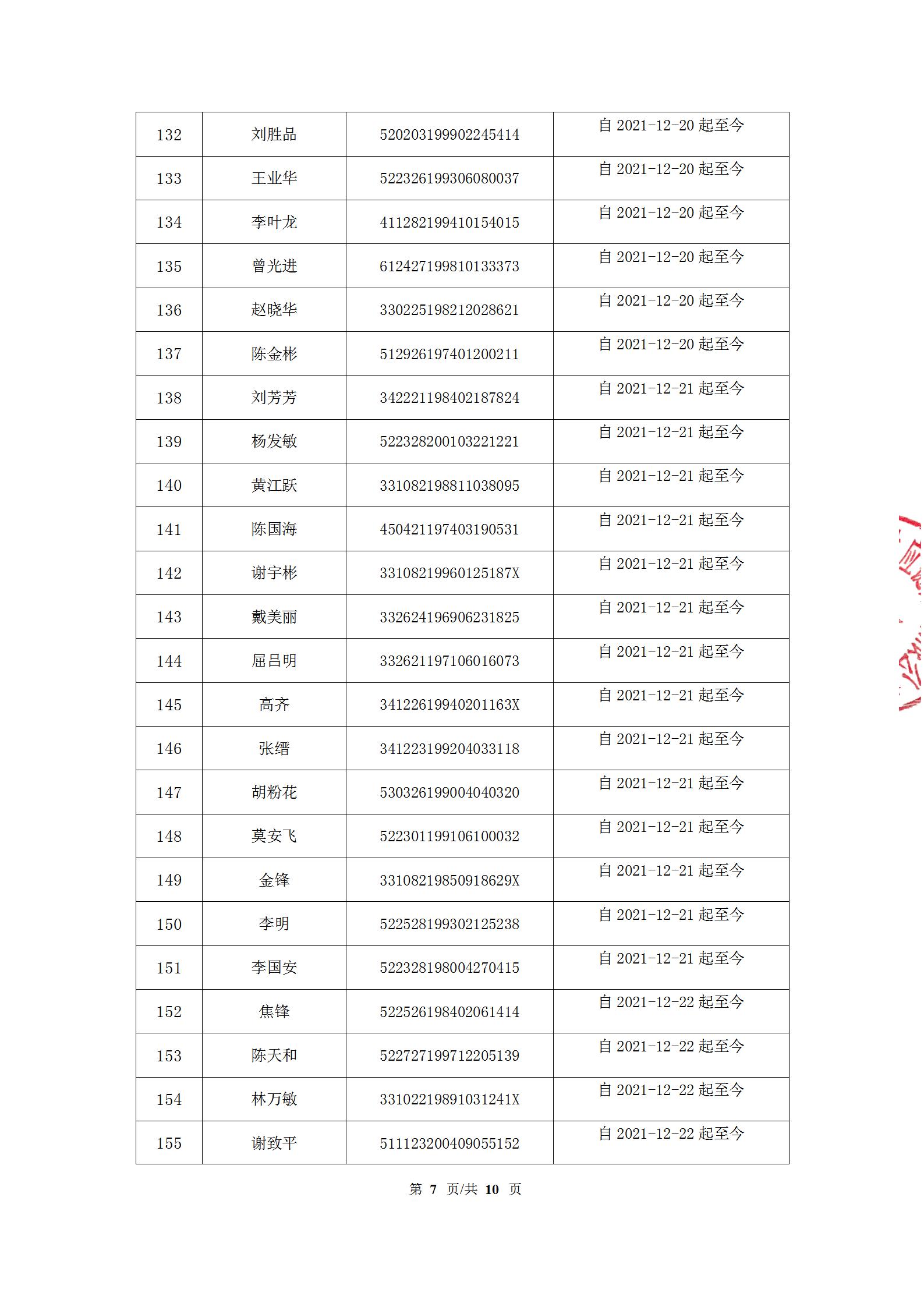 | 132 | 刘胜品 | 520203199902245414 | 自 2021-12-20 起至今 |
|---|---|---|---|
| 133 | 王业华 | 522326199306080037 | 自 2021-12-20 起至今 |
| 134 | 李叶龙 | 411282199410154015 | 自 2021-12-20 起至今 |
| 135 | 曾光进 | 612427199810133373 | 自 2021-12-20 起至今 |
| 136 | 赵晓华 | 330225198212028621 | 自 2021-12-20 起至今 |
| 137 | 陈金彬 | 512926197401200211 | 自 2021-12-20 起至今 |
| 138 | 刘芳芳 | 342221198402187824 | 自 2021-12-21 起至今 |
| 139 | 杨发敏 | 522328200103221221 | 自 2021-12-21 起至今 |
| 140 | 黄江跃 | 331082198811038095 | 自 2021-12-21 起至今 |
| 141 | 陈国海 | 450421197403190531 | 自 2021-12-21 起至今 |
| 142 | 谢宇彬 | 33108219960125187X | 自 2021-12-21 起至今 |
| 143 | 戴美丽 | 332624196906231825 | 自 2021-12-21 起至今 |
| 144 | 屈吕明 | 332621197106016073 | 自 2021-12-21 起至今 |
| 145 | 高齐 | 34122619940201163X | 自 2021-12-21 起至今 |
| 146 | 张缙 | 341223199204033118 | 自 2021-12-21 起至今 |
| 147 | 胡粉花 | 530326199004040320 | 自 2021-12-21 起至今 |
| 148 | 莫安飞 | 522301199106100032 | 自 2021-12-21 起至今 |
| 149 | 金锋 | 33108219850918629X | 自 2021-12-21 起至今 |
| 150 | 李明 | 522528199302125238 | 自 2021-12-21 起至今 |
| 151 | 李国安 | 522328198004270415 | 自 2021-12-21 起至今 |
| 152 | 焦锋 | 522526198402061414 | 自 2021-12-22 起至今 |
| 153 | 陈天和 | 522727199712205139 | 自 2021-12-22 起至今 |
| 154 | 林万敏 | 33102219891031241X | 自 2021-12-22 起至今 |
| 155 | 谢致平 | 511123200409055152 | 自 2021-12-22 起至今 |

第 7 页/共 10 页